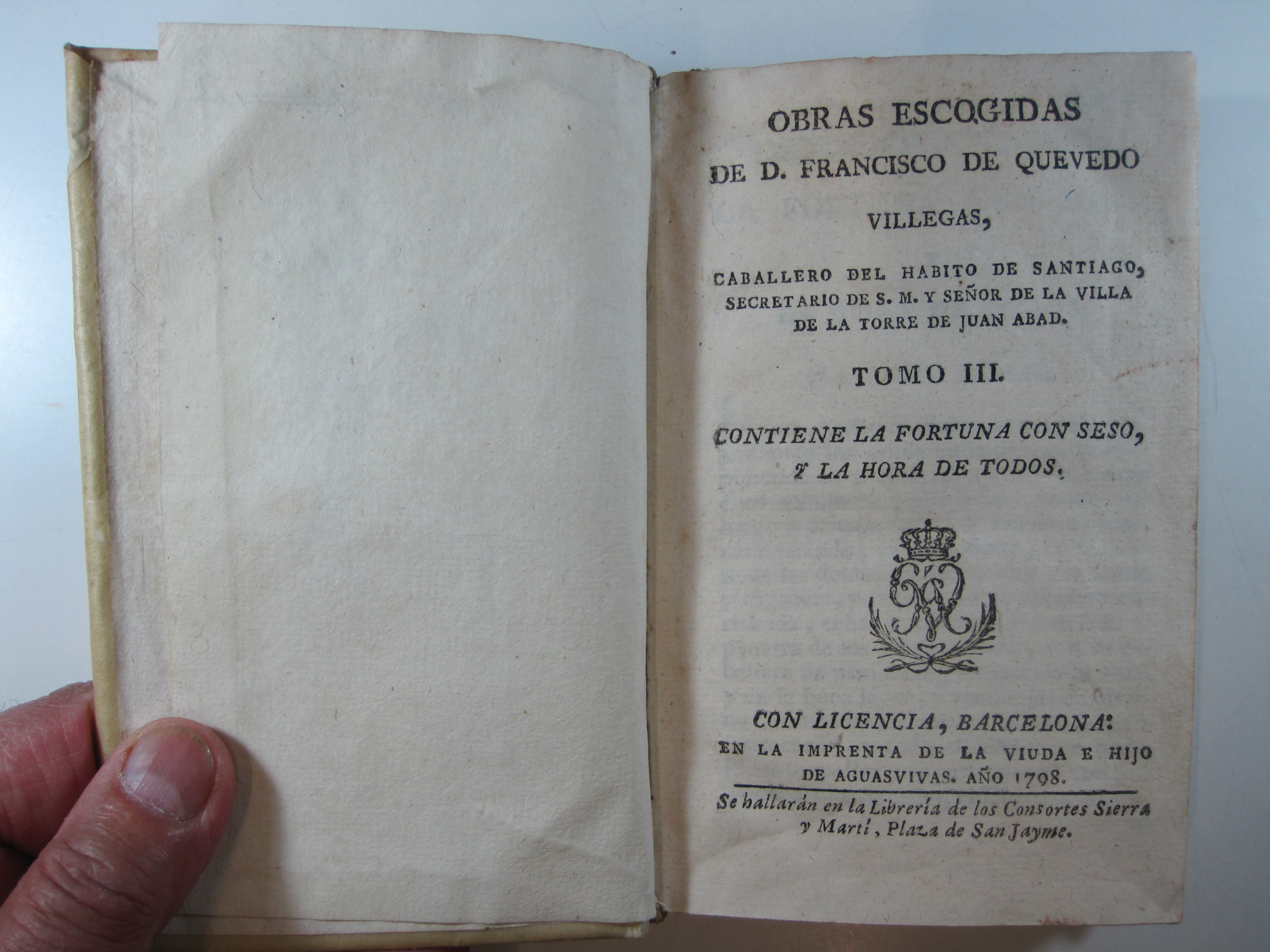 OBRAS ESCOGIDAS
DE D. FRANCISCO DE QUEVEDO
VILLEGAS,

CABALLERO DEL HABITO DE SANTIAGO, SECRETARIO DE S. M. Y SEÑOR DE LA VILLA DE LA TORRE DE JUAN ABAD.

TOMO III.

CONTIENE LA FORTUNA CON SESO, Y LA HORA DE TODOS.

CON LICENCIA, BARCELONA: EN LA IMPRENTA DE LA VIUDA E HIJO DE AGUASVIVAS. AÑO 1798.

Se hallarán en la Librería de los Consortes Sierra y Martí, Plaza de San Jayme.